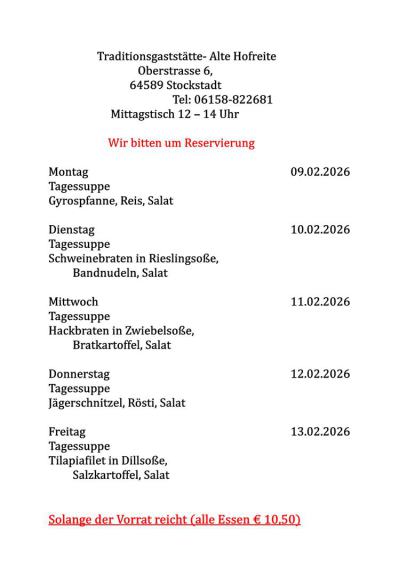 Traditionsgaststätte- Alte Hofreite
Oberstrasse 6,
64589 Stockstadt
Tel: 06158-822681
Mittagstisch 12 – 14 Uhr

Wir bitten um Reservierung

Montag 09.02.2026
Tagessuppe
Gyrospfanne, Reis, Salat

Dienstag 10.02.2026
Tagessuppe
Schweinebraten in Rieslingsoße,
Bandnudeln, Salat

Mittwoch 11.02.2026
Tagessuppe
Hackbraten in Zwiebelsoße,
Bratkartoffel, Salat

Donnerstag 12.02.2026
Tagessuppe
Jägerschnitzel, Rösti, Salat

Freitag 13.02.2026
Tagessuppe
Tilapiafilet in Dillsoße,
Salzkartoffel, Salat

Solange der Vorrat reicht (alle Essen € 10,50)